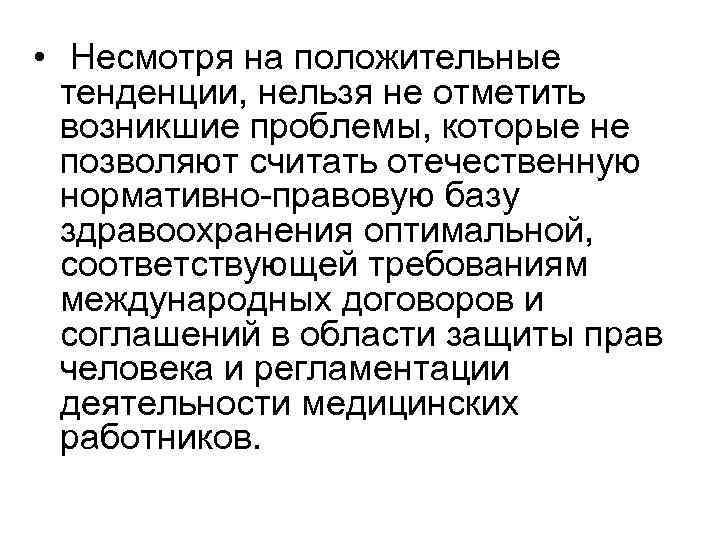 • Несмотря на положительные тенденции, нельзя не отметить возникшие проблемы, которые не позволяют считать отечественную нормативно-правовую базу здравоохранения оптимальной, соответствующей требованиям международных договоров и соглашений в области защиты прав человека и регламентации деятельности медицинских работников.